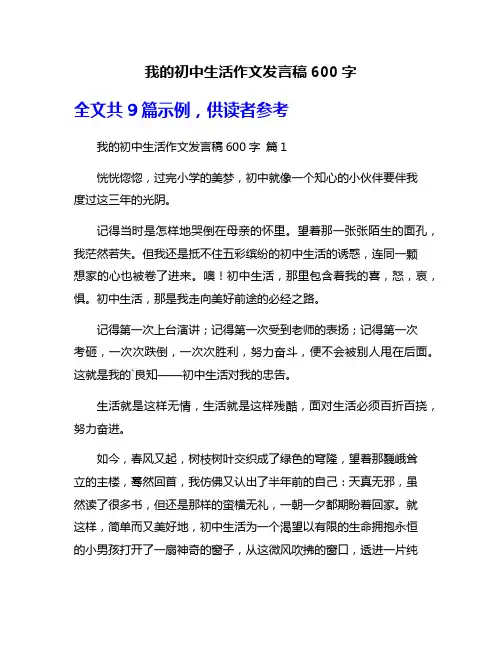 我的初中生活作文发言稿 600 字

全文共 9 篇示例，供读者参考

我的初中生活作文发言稿 600 字 篇 1

恍恍惚惚，过完小学的美梦，初中就像一个知心的小伙伴要伴我度过这三年的光阴。

记得当时是怎样地哭倒在母亲的怀里。望着那一张张陌生的面孔，我茫然若失。但我还是抵不住五彩缤纷的初中生活的诱惑，连同一颗想家的心也被卷了进来。噢！初中生活，那里包含着我的喜，怒，哀，惧。初中生活，那是我走向美好前途的必经之路。

记得第一次上台演讲；记得第一次受到老师的表扬；记得第一次考砸，一次次跌倒，一次次胜利，努力奋斗，便不会被别人甩在后面。这就是我的`良知——初中生活对我的忠告。

生活就是这样无情，生活就是这样残酷，面对生活必须百折百挠，努力奋进。

如今，春风又起，树枝树叶交织成了绿色的穹隆，望着那巍峨耸立的主楼，蓦然回首，我仿佛又认出了半年前的自己：天真无邪，虽然读了很多书，但还是那样的蛮横无礼，一朝一夕都期盼着回家。就这样，简单而又美好地，初中生活为一个渴望以有限的生命拥抱永恒的小男孩打开了一扇神奇的窗子，从这微风吹拂的窗口，透进一片纯